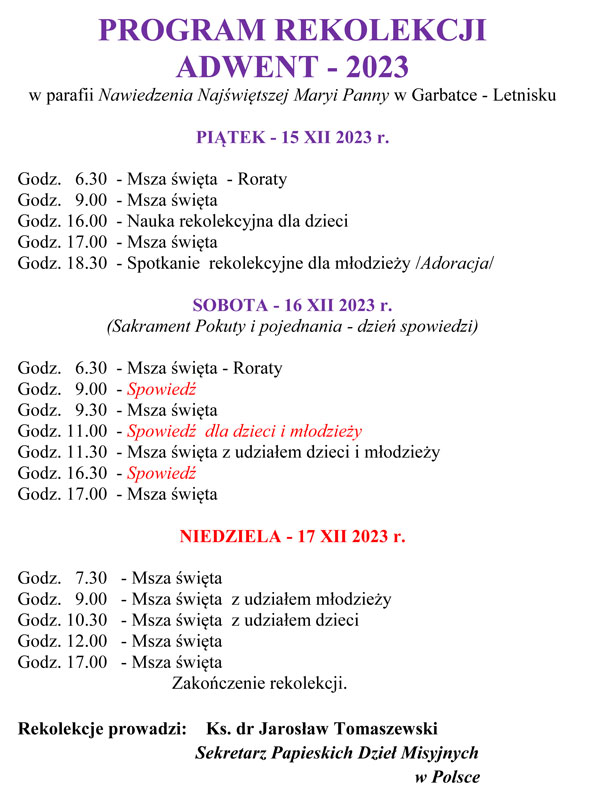 PROGRAM REKOLEKCJI
ADWENT - 2023
w parafii Nawiedzenia Najświętszej Maryi Panny w Garbatce - Letnisku

PIĄTEK - 15 XII 2023 r.

Godz. 6.30 - Msza święta - Roraty
Godz. 9.00 - Msza święta
Godz. 16.00 - Nauka rekolekcyjna dla dzieci
Godz. 17.00 - Msza święta
Godz. 18.30 - Spotkanie rekolekcyjne dla młodzieży /Adoracja/

SOBOTA - 16 XII 2023 r.
(Sakrament Pokuty i pojednania - dzień spowiedzi)

Godz. 6.30 - Msza święta - Roraty
Godz. 9.00 - Spowiedź
Godz. 9.30 - Msza święta
Godz. 11.00 - Spowiedź dla dzieci i młodzieży
Godz. 11.30 - Msza święta z udziałem dzieci i młodzieży
Godz. 16.30 - Spowiedź
Godz. 17.00 - Msza święta

NIEDZIELA - 17 XII 2023 r.

Godz. 7.30 - Msza święta
Godz. 9.00 - Msza święta z udziałem młodzieży
Godz. 10.30 - Msza święta z udziałem dzieci
Godz. 12.00 - Msza święta
Godz. 17.00 - Msza święta
Zakończenie rekolekcji.

Rekolekcje prowadzi: Ks. dr Jarosław Tomaszewski
Sekretarz Papieskich Dzieł Misyjnych
w Polsce